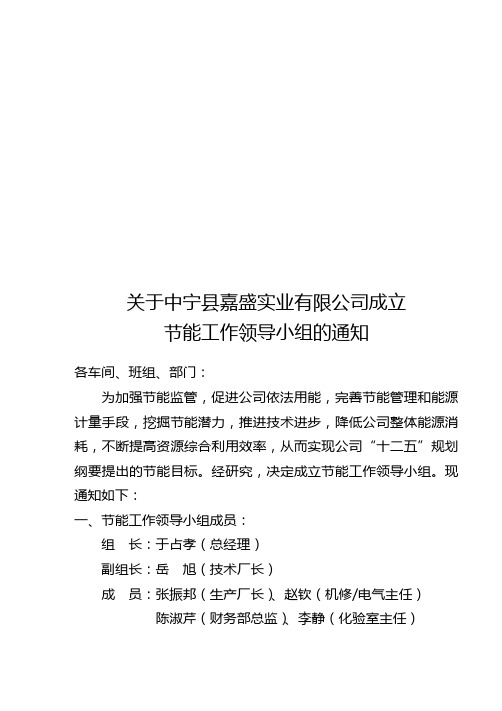 关于中宁县嘉盛实业有限公司成立
节能工作领导小组的通知

各车间、班组、部门：

为加强节能监管，促进公司依法用能，完善节能管理和能源计量手段，挖掘节能潜力，推进技术进步，降低公司整体能源消耗，不断提高资源综合利用效率，从而实现公司“十二五”规划纲要提出的节能目标。经研究，决定成立节能工作领导小组。现通知如下：

一、节能工作领导小组成员：

组　长：于占孝（总经理）

副组长：岳　旭（技术厂长）

成　员：张振邦（生产厂长）、赵钦（机修/电气主任）

陈淑芹（财务部总监）、李静（化验室主任）